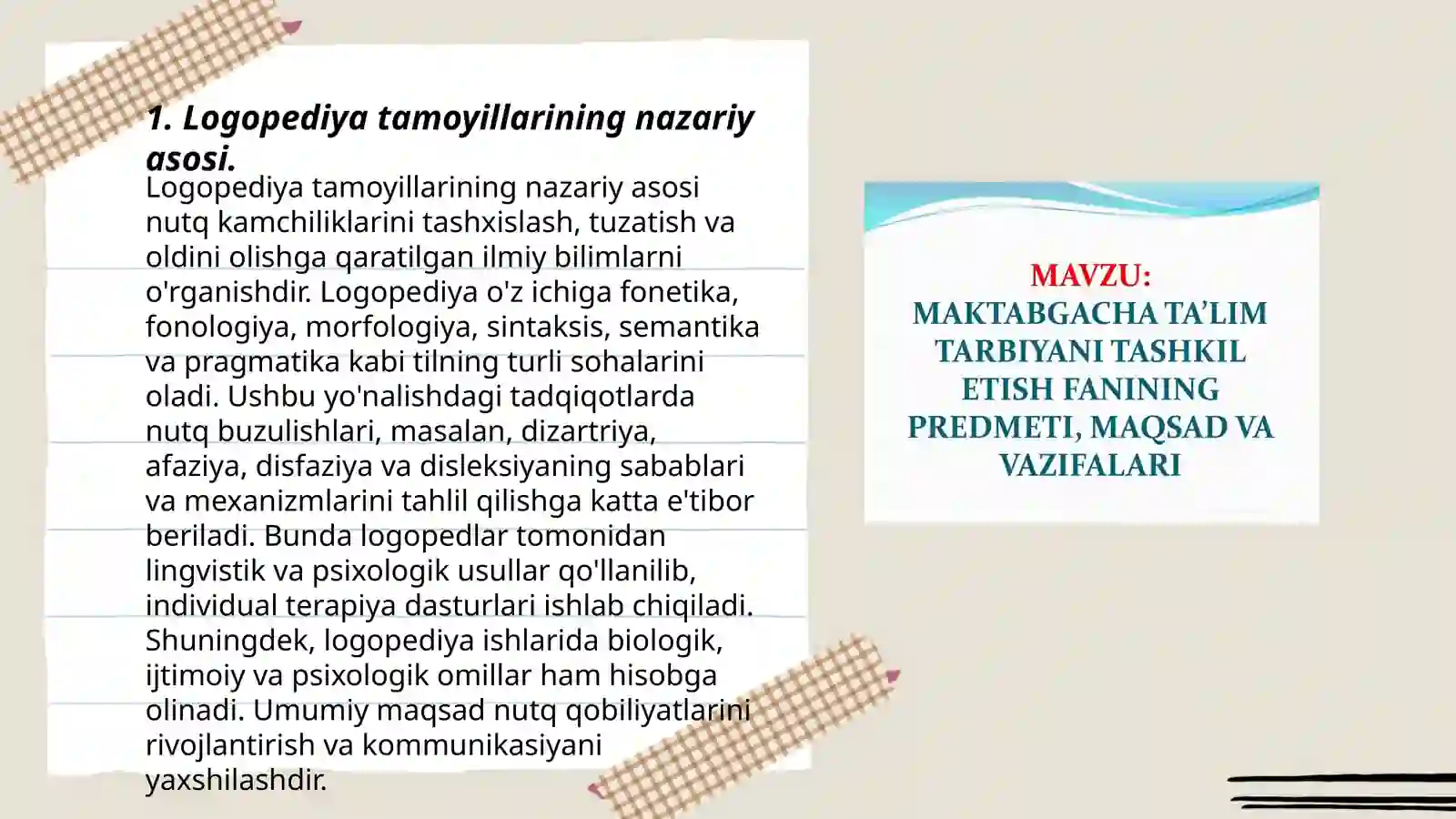 1. Logopediya tamoyillarining nazariy asosi.

Logopediya tamoyillarining nazariy asosi nutq kamchiliklarini tashxislash, tuzatish va oldini olishga qaratilgan ilmiy bilimlarni o'rganishdir. Logopediya o'z ichiga fonetika, fonologiya, morfologiya, sintaksis, semantika va pragmatika kabi tilning turli sohalarini oladi. Ushbu yo'nalishdagi tadqiqotlarda nutq buzulishlari, masalan, dizartriya, afaziya, disfaziya va disleksiyaning sabablari va mexanizmlarini tahlil qilishga katta e'tibor beriladi. Bunda logopedlar tomonidan lingvistik va psixologik usullar qo'llanilib, individual terapiya dasturlari ishlab chiqiladi. Shuningdek, logopediya ishlarida biologik, ijtimoiy va psixologik omillar ham hisobga olinadi. Umumiy maqsad nutq qobiliyatlarini rivojlantirish va kommunikasiyani yaxshilashdir.

MAVZU:
MAKTABGACHA TA'LIM TARBIYANI TASHKIL ETISH FANINING PREDMETI, MAQSAD VA VAZIFALARI